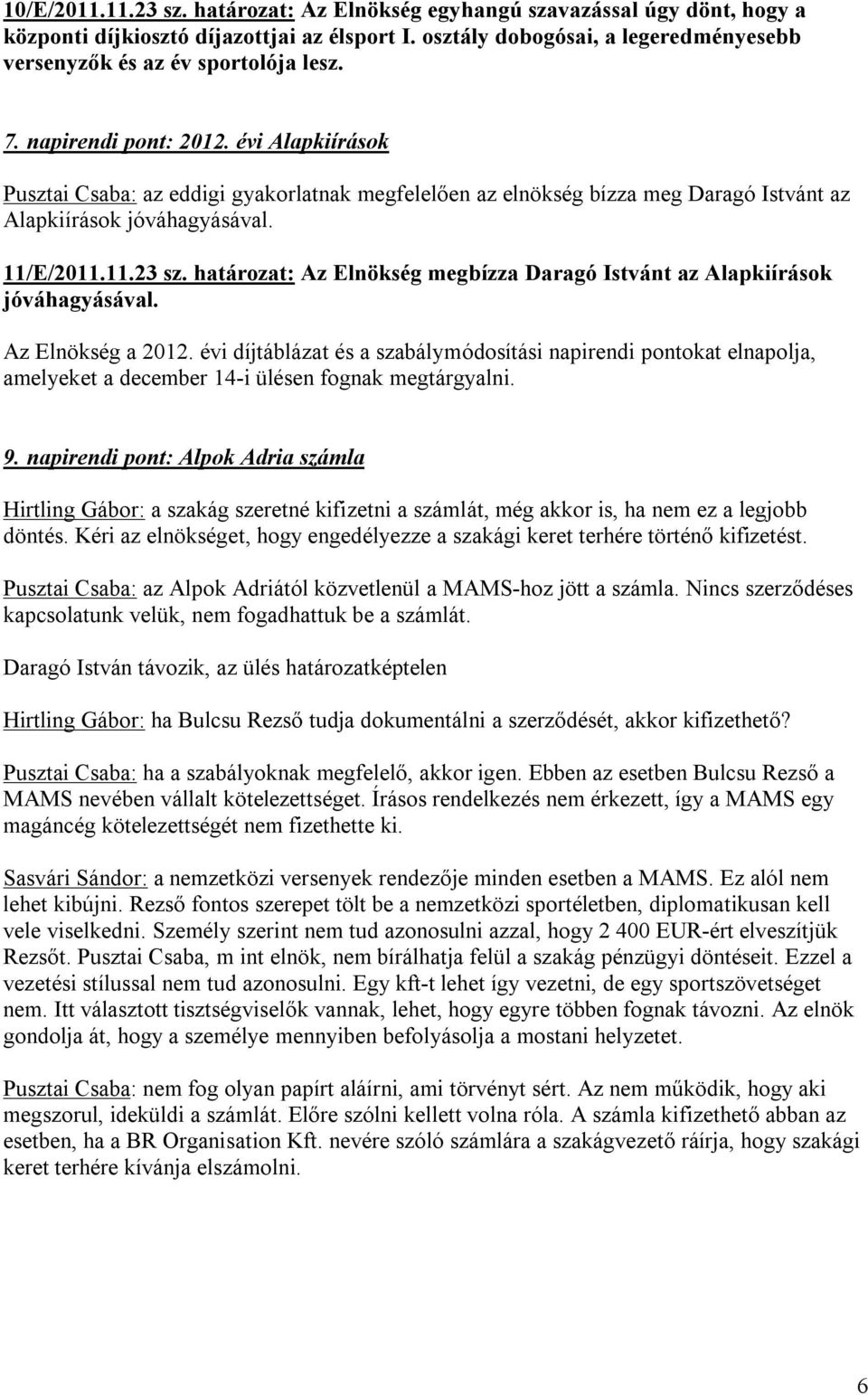 10/E/2011.11.23 sz. határozat: Az Elnökség egyhangú szavazással úgy dönt, hogy a központi díjkiosztó díjazottjai az élsport I. osztály dobogósai, a legeredményesebb versenyzők és az év sportolója lesz.

7. napirendi pont: 2012. évi Alapkiírások

Pusztai Csaba: az eddigi gyakorlatnak megfelelően az elnökség bízza meg Daragó Istvánt az Alapkiírások jóváhagyásával.

11/E/2011.11.23 sz. határozat: Az Elnökség megbízza Daragó Istvánt az Alapkiírások jóváhagyásával.

Az Elnökség a 2012. évi díjtáblázat és a szabálymódosítási napirendi pontokat elnapolja, amelyeket a december 14-i ülésen fognak megtárgyalni.

9. napirendi pont: Alpok Adria számla

Hirtling Gábor: a szakág szeretné kifizetni a számlát, még akkor is, ha nem ez a legjobb döntés. Kéri az elnökséget, hogy engedélyezze a szakági keret terhére történő kifizetést.

Pusztai Csaba: az Alpok Adriától közvetlenül a MAMS-hoz jött a számla. Nincs szerződéses kapcsolatunk velük, nem fogadhattuk be a számlát.

Daragó István távozik, az ülés határozatképtelen

Hirtling Gábor: ha Bulcsu Rezső tudja dokumentálni a szerződését, akkor kifizethető?

Pusztai Csaba: ha a szabályoknak megfelelő, akkor igen. Ebben az esetben Bulcsu Rezső a MAMS nevében vállalt kötelezettséget. Írásos rendelkezés nem érkezett, így a MAMS egy magáncég kötelezettségét nem fizethette ki.

Sasvári Sándor: a nemzetközi versenyek rendezője minden esetben a MAMS. Ez alól nem lehet kibújni. Rezső fontos szerepet tölt be a nemzetközi sportéletben, diplomatikusan kell vele viselkedni. Személy szerint nem tud azonosulni azzal, hogy 2 400 EUR-ért elveszítjük Rezsőt. Pusztai Csaba, m int elnök, nem bírálhatja felül a szakág pénzügyi döntéseit. Ezzel a vezetési stílussal nem tud azonosulni. Egy kft-t lehet így vezetni, de egy sportszövetséget nem. Itt választott tisztségviselők vannak, lehet, hogy egyre többen fognak távozni. Az elnök gondolja át, hogy a személye mennyiben befolyásolja a mostani helyzetet.

Pusztai Csaba: nem fog olyan papírt aláírni, ami törvényt sért. Az nem működik, hogy aki megszorul, ideküldi a számlát. Előre szólni kellett volna róla. A számla kifizethető abban az esetben, ha a BR Organisation Kft. nevére szóló számlára a szakágvezető ráírja, hogy szakági keret terhére kívánja elszámolni.

6